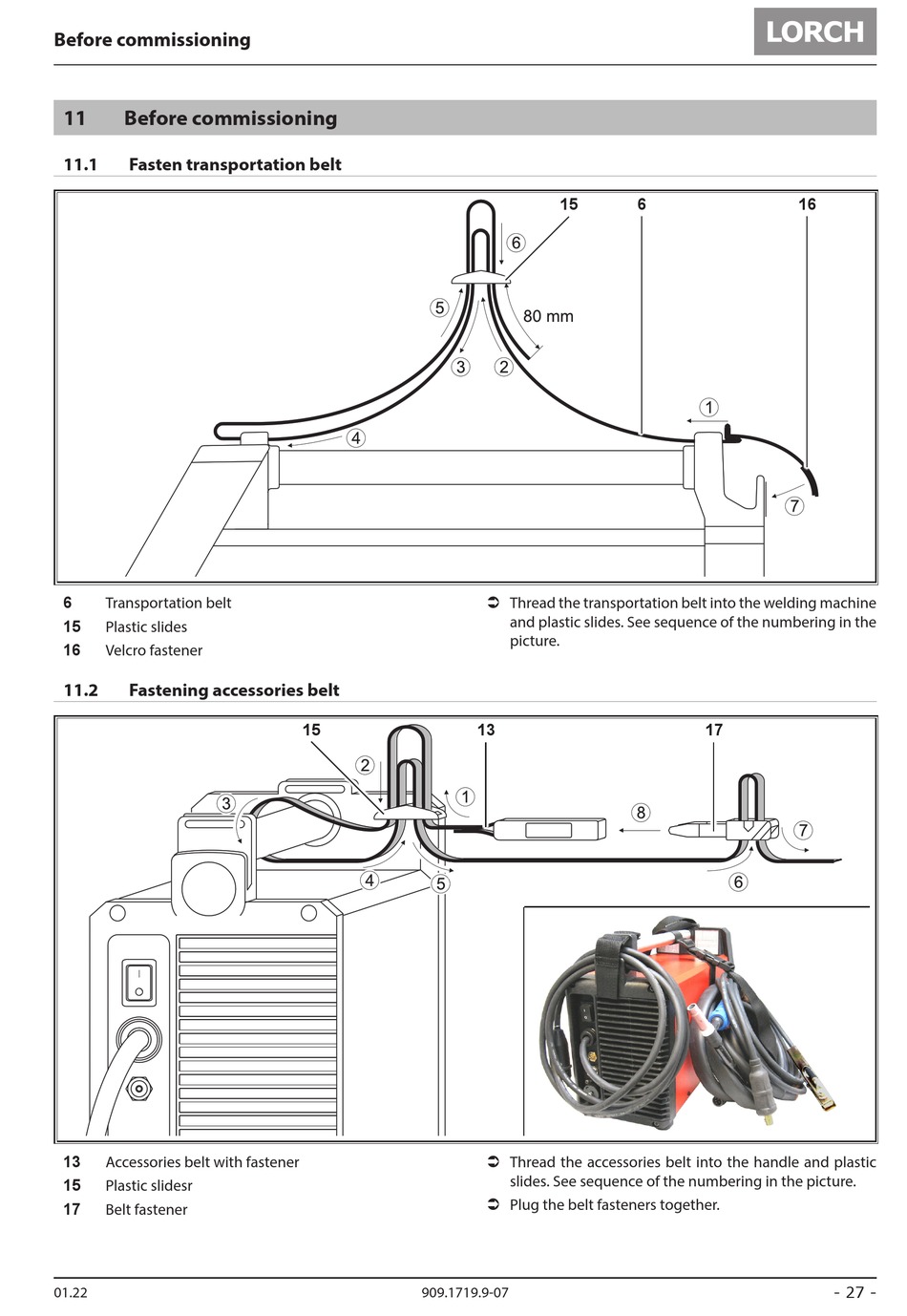 Before commissioning

LORCH

11 Before commissioning

11.1 Fasten transportation belt

15 6 16

6

5

80 mm

3 2

1

4

7

6 Transportation belt
15 Plastic slides
16 Velcro fastener

➲ Thread the transportation belt into the welding machine and plastic slides. See sequence of the numbering in the picture.

11.2 Fastening accessories belt

15 13 17

2

3

1

8

7

4 5

6

13 Accessories belt with fastener
15 Plastic slidesr
17 Belt fastener

➲ Thread the accessories belt into the handle and plastic slides. See sequence of the numbering in the picture.
➲ Plug the belt fasteners together.

01.22 909.1719.9-07 - 27 -